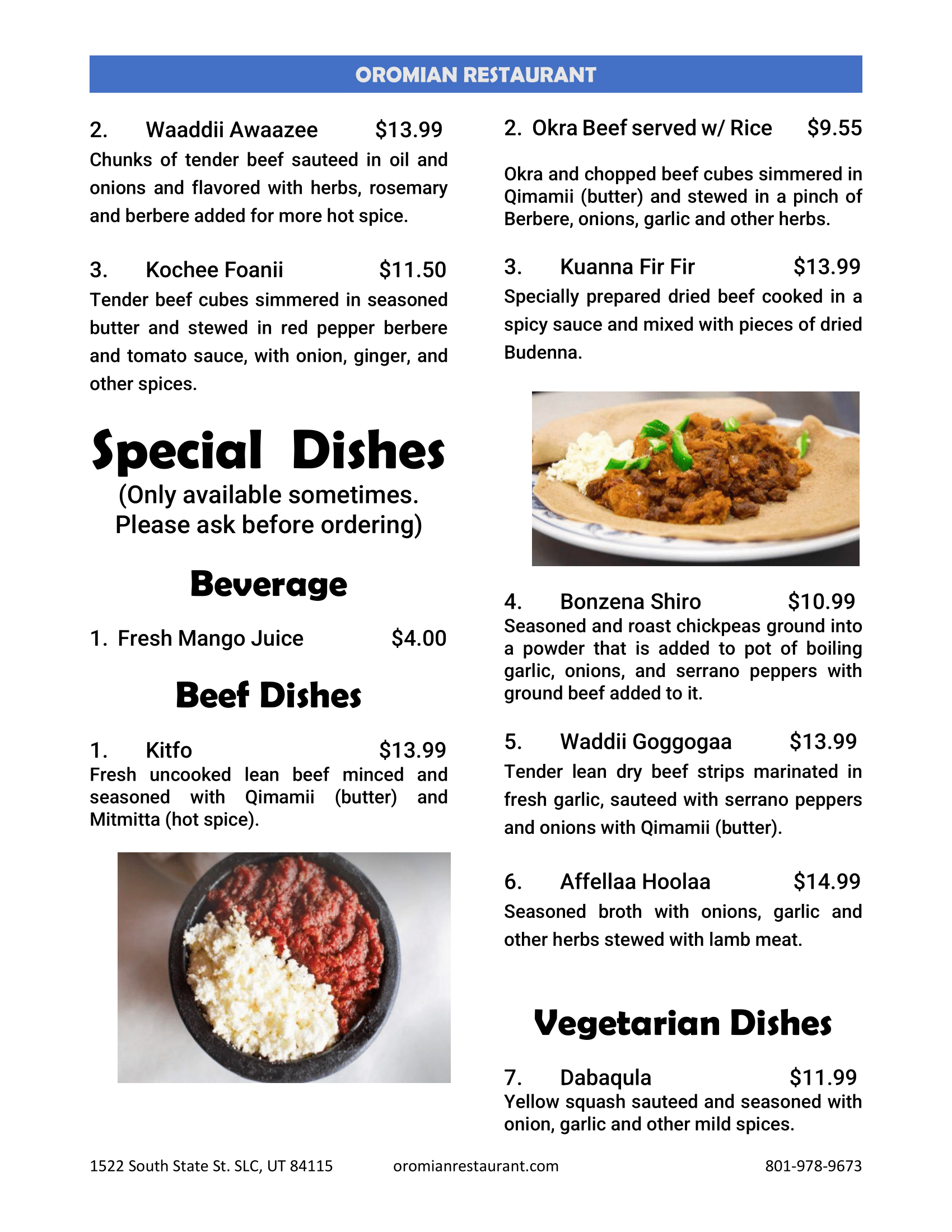 OROMIAN RESTAURANT

2. Waaddii Awaazee $13.99
Chunks of tender beef sauteed in oil and onions and flavored with herbs, rosemary and berbere added for more hot spice.

3. Kochee Foanii $11.50
Tender beef cubes simmered in seasoned butter and stewed in red pepper berbere and tomato sauce, with onion, ginger, and other spices.

Special Dishes
(Only available sometimes. Please ask before ordering)

Beverage

1. Fresh Mango Juice $4.00

Beef Dishes

1. Kitfo $13.99
Fresh uncooked lean beef minced and seasoned with Qimamii (butter) and Mitmitta (hot spice).

2. Okra Beef served w/ Rice $9.55

Okra and chopped beef cubes simmered in Qimamii (butter) and stewed in a pinch of Berbere, onions, garlic and other herbs.

3. Kuanna Fir Fir $13.99
Specially prepared dried beef cooked in a spicy sauce and mixed with pieces of dried Budenna.

4. Bonzena Shiro $10.99
Seasoned and roast chickpeas ground into a powder that is added to pot of boiling garlic, onions, and serrano peppers with ground beef added to it.

5. Waddii Goggogaa $13.99
Tender lean dry beef strips marinated in fresh garlic, sauteed with serrano peppers and onions with Qimamii (butter).

6. Affellaa Hoolaa $14.99
Seasoned broth with onions, garlic and other herbs stewed with lamb meat.

Vegetarian Dishes

7. Dabaqula $11.99
Yellow squash sauteed and seasoned with onion, garlic and other mild spices.

1522 South State St. SLC, UT 84115 oromianrestaurant.com 801-978-9673